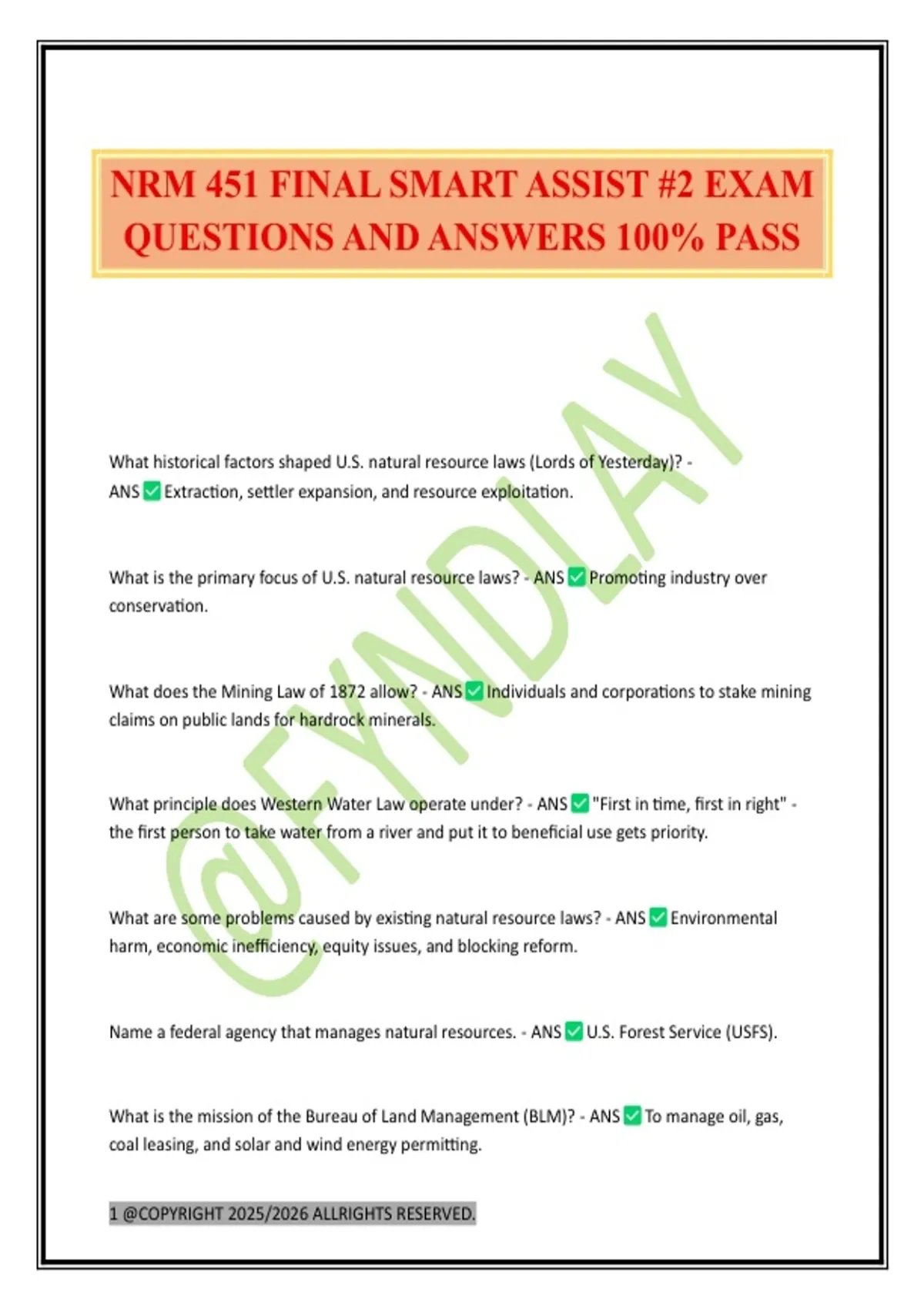 NRM 451 FINAL SMART ASSIST #2 EXAM QUESTIONS AND ANSWERS 100% PASS

@FYNDLAY

What historical factors shaped U.S. natural resource laws (Lords of Yesterday)? - ANS ✅ Extraction, settler expansion, and resource exploitation.

What is the primary focus of U.S. natural resource laws? - ANS ✅ Promoting industry over conservation.

What does the Mining Law of 1872 allow? - ANS ✅ Individuals and corporations to stake mining claims on public lands for hardrock minerals.

What principle does Western Water Law operate under? - ANS ✅ "First in time, first in right" - the first person to take water from a river and put it to beneficial use gets priority.

What are some problems caused by existing natural resource laws? - ANS ✅ Environmental harm, economic inefficiency, equity issues, and blocking reform.

Name a federal agency that manages natural resources. - ANS ✅ U.S. Forest Service (USFS).

What is the mission of the Bureau of Land Management (BLM)? - ANS ✅ To manage oil, gas, coal leasing, and solar and wind energy permitting.

1 @COPYRIGHT 2025/2026 ALLRIGHTS RESERVED.